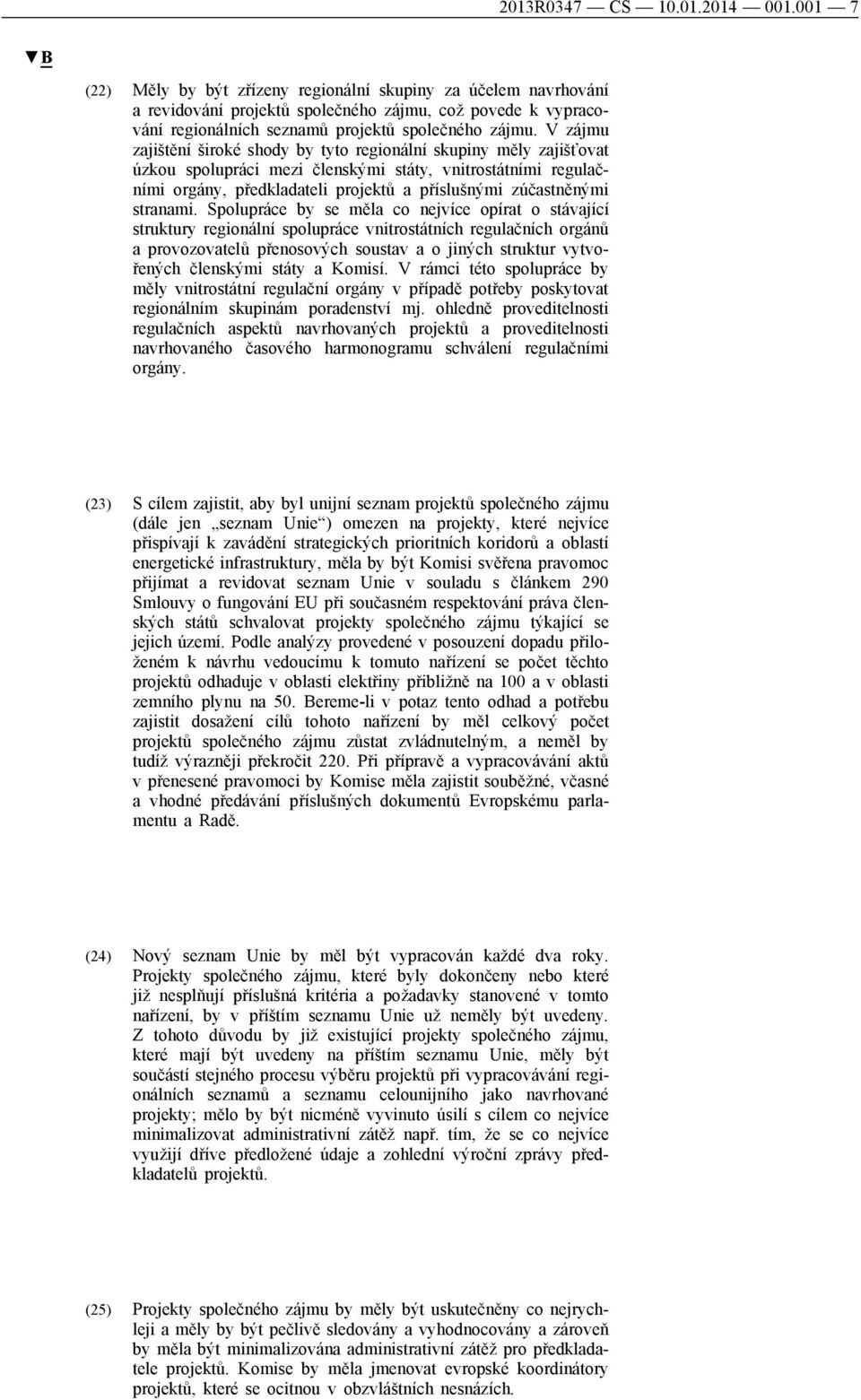 2013R0347 — CS — 10.01.2014 — 001.001 — 7

▼B

(22) Měly by být zřízeny regionální skupiny za účelem navrhování a revidování projektů společného zájmu, což povede k vypracování regionálních seznamů projektů společného zájmu. V zájmu zajištění široké shody by tyto regionální skupiny měly zajišťovat úzkou spolupráci mezi členskými státy, vnitrostátními regulačními orgány, předkladateli projektů a příslušnými zúčastněnými stranami. Spolupráce by se měla co nejvíce opírat o stávající struktury regionální spolupráce vnitrostátních regulačních orgánů a provozovatelů přenosových soustav a o jiných struktur vytvořených členskými státy a Komisí. V rámci této spolupráce by měly vnitrostátní regulační orgány v případě potřeby poskytovat regionálním skupinám poradenství mj. ohledně proveditelnosti regulačních aspektů navrhovaných projektů a proveditelnosti navrhovaného časového harmonogramu schválení regulačními orgány.

(23) S cílem zajistit, aby byl unijní seznam projektů společného zájmu (dále jen „seznam Unie“) omezen na projekty, které nejvíce přispívají k zavádění strategických prioritních koridorů a oblastí energetické infrastruktury, měla by být Komisi svěřena pravomoc přijímat a revidovat seznam Unie v souladu s článkem 290 Smlouvy o fungování EU při současném respektování práva členských států schvalovat projekty společného zájmu týkající se jejich území. Podle analýzy provedené v posouzení dopadu přiloženém k návrhu vedoucímu k tomuto nařízení se počet těchto projektů odhaduje v oblasti elektřiny přibližně na 100 a v oblasti zemního plynu na 50. Bereme-li v potaz tento odhad a potřebu zajistit dosažení cílů tohoto nařízení by měl celkový počet projektů společného zájmu zůstat zvládnutelným, a neměl by tudíž výrazněji překročit 220. Při přípravě a vypracovávání aktů v přenesené pravomoci by Komise měla zajistit souběžné, včasné a vhodné předávání příslušných dokumentů Evropskému parlamentu a Radě.

(24) Nový seznam Unie by měl být vypracován každé dva roky. Projekty společného zájmu, které byly dokončeny nebo které již nesplňují příslušná kritéria a požadavky stanovené v tomto nařízení, by v příštím seznamu Unie už neměly být uvedeny. Z tohoto důvodu by již existující projekty společného zájmu, které mají být uvedeny na příštím seznamu Unie, měly být součástí stejného procesu výběru projektů při vypracovávání regionálních seznamů a seznamu celounijního jako navrhované projekty; mělo by být nicméně vyvinuto úsilí s cílem co nejvíce minimalizovat administrativní zátěž např. tím, že se co nejvíce využijí dříve předložené údaje a zohlední výroční zprávy předkladatelů projektů.

(25) Projekty společného zájmu by měly být uskutečněny co nejrychleji a měly by být pečlivě sledovány a vyhodnocovány a zároveň by měla být minimalizována administrativní zátěž pro předkladatele projektů. Komise by měla jmenovat evropské koordinátory projektů, které se ocitnou v obzvláštních nesnázích.